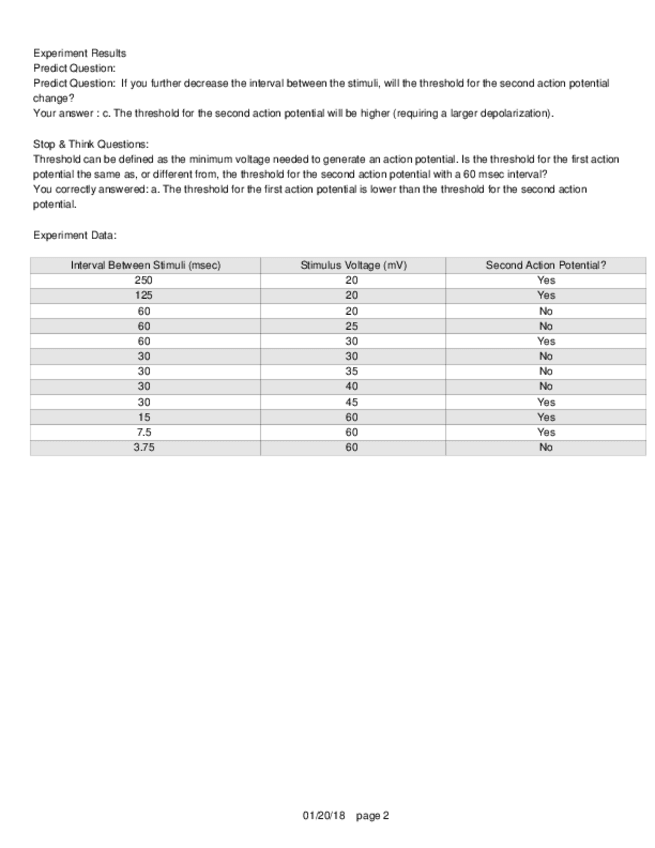 Experiment Results
Predict Question:
Predict Question: If you further decrease the interval between the stimuli, will the threshold for the second action potential change?
Your answer : c. The threshold for the second action potential will be higher (requiring a larger depolarization).

Stop & Think Questions:
Threshold can be defined as the minimum voltage needed to generate an action potential. Is the threshold for the first action potential the same as, or different from, the threshold for the second action potential with a 60 msec interval?
You correctly answered: a. The threshold for the first action potential is lower than the threshold for the second action potential.

Experiment Data:

| Interval Between Stimuli (msec) | Stimulus Voltage (mV) | Second Action Potential? |
|---|---|---|
| 250 | 20 | Yes |
| 125 | 20 | Yes |
| 60 | 20 | No |
| 60 | 25 | No |
| 60 | 30 | Yes |
| 30 | 30 | No |
| 30 | 35 | No |
| 30 | 40 | No |
| 30 | 45 | Yes |
| 15 | 60 | Yes |
| 7.5 | 60 | Yes |
| 3.75 | 60 | No |

01/20/18 page 2